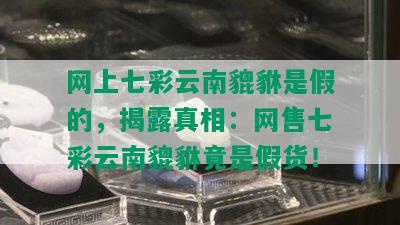 网上七彩云南貔貅是假的，揭露真相：网售七彩云南貔貅竟是假货！